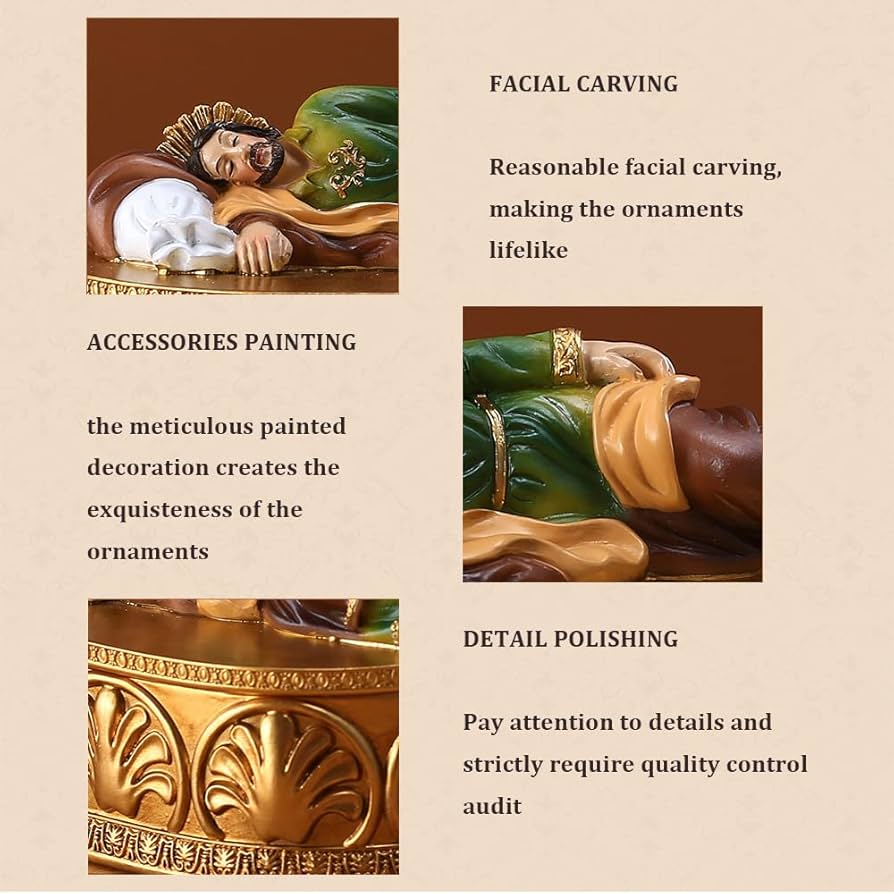 FACIAL CARVING

Reasonable facial carving, making the ornaments lifelike

ACCESSORIES PAINTING

the meticulous painted decoration creates the exquisteness of the ornaments

DETAIL POLISHING

Pay attention to details and strictly require quality control audit